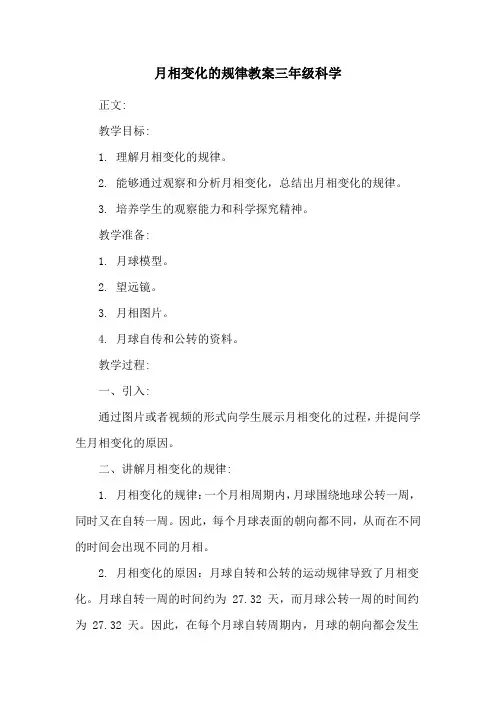 月相变化的规律教案三年级科学

正文:

教学目标:

1. 理解月相变化的规律。

2. 能够通过观察和分析月相变化，总结出月相变化的规律。

3. 培养学生的观察能力和科学探究精神。

教学准备:

1. 月球模型。

2. 望远镜。

3. 月相图片。

4. 月球自传和公转的资料。

教学过程:

一、引入:

通过图片或者视频的形式向学生展示月相变化的过程，并提问学生月相变化的原因。

二、讲解月相变化的规律:

1. 月相变化的规律：一个月相周期内，月球围绕地球公转一周，同时又在自转一周。因此，每个月球表面的朝向都不同，从而在不同的时间会出现不同的月相。

2. 月相变化的原因：月球自转和公转的运动规律导致了月相变化。月球自转一周的时间约为 27.32 天，而月球公转一周的时间约为 27.32 天。因此，在每个月球自转周期内，月球的朝向都会发生